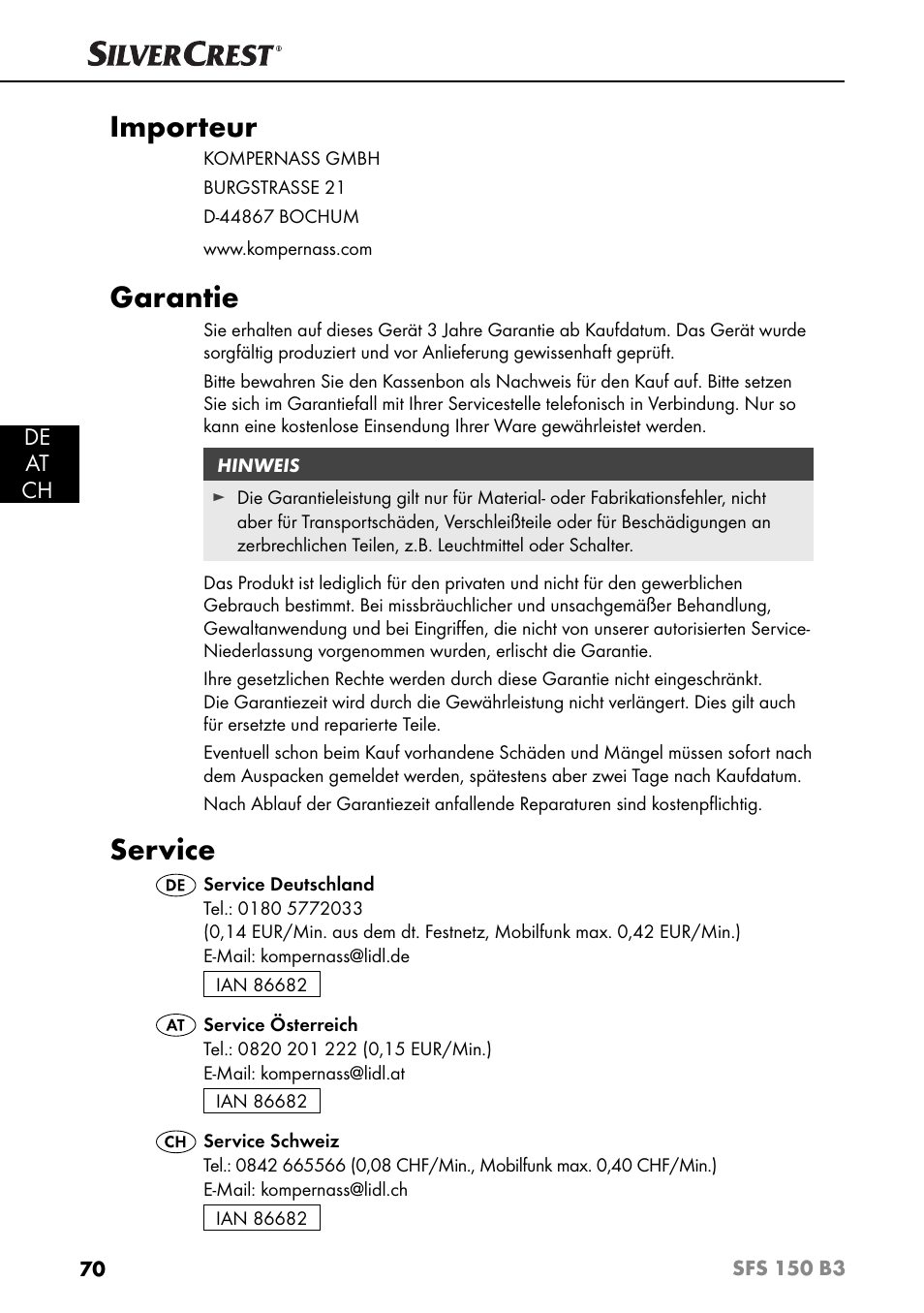 SILVERCREST®

Importeur

KOMPERNASS GMBH
BURGSTRASSE 21
D-44867 BOCHUM

www.kompernass.com

Garantie

Sie erhalten auf dieses Gerät 3 Jahre Garantie ab Kaufdatum. Das Gerät wurde sorgfältig produziert und vor Anlieferung gewissenhaft geprüft.

Bitte bewahren Sie den Kassenbon als Nachweis für den Kauf auf. Bitte setzen Sie sich im Garantiefall mit Ihrer Servicestelle telefonisch in Verbindung. Nur so kann eine kostenlose Einsendung Ihrer Ware gewährleistet werden.

DE
AT
CH

HINWEIS

► Die Garantieleistung gilt nur für Material- oder Fabrikationsfehler, nicht aber für Transportschäden, Verschleißteile oder für Beschädigungen an zerbrechlichen Teilen, z.B. Leuchtmittel oder Schalter.

Das Produkt ist lediglich für den privaten und nicht für den gewerblichen Gebrauch bestimmt. Bei missbräuchlicher und unsachgemäßer Behandlung, Gewaltanwendung und bei Eingriffen, die nicht von unserer autorisierten Service-Niederlassung vorgenommen wurden, erlischt die Garantie.

Ihre gesetzlichen Rechte werden durch diese Garantie nicht eingeschränkt. Die Garantiezeit wird durch die Gewährleistung nicht verlängert. Dies gilt auch für ersetzte und reparierte Teile.

Eventuell schon beim Kauf vorhandene Schäden und Mängel müssen sofort nach dem Auspacken gemeldet werden, spätestens aber zwei Tage nach Kaufdatum.

Nach Ablauf der Garantiezeit anfallende Reparaturen sind kostenpflichtig.

Service

DE Service Deutschland
Tel.: 0180 5772033
(0,14 EUR/Min. aus dem dt. Festnetz, Mobilfunk max. 0,42 EUR/Min.)
E-Mail: kompernass@lidl.de
IAN 86682

AT Service Österreich
Tel.: 0820 201 222 (0,15 EUR/Min.)
E-Mail: kompernass@lidl.at
IAN 86682

CH Service Schweiz
Tel.: 0842 665566 (0,08 CHF/Min., Mobilfunk max. 0,40 CHF/Min.)
E-Mail: kompernass@lidl.ch
IAN 86682

70 SFS 150 B3